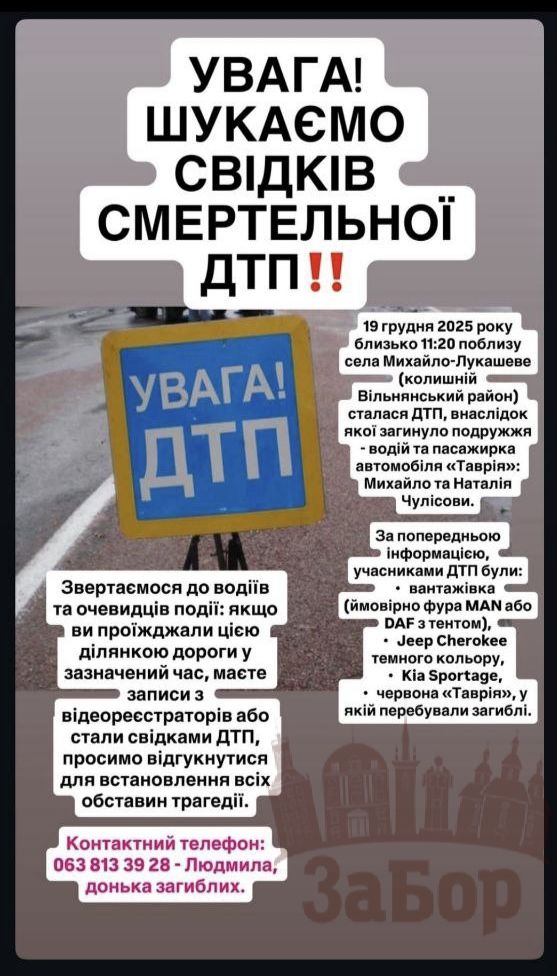 УВАГА! ШУКАЄМО СВІДКІВ СМЕРТЕЛЬНОЇ ДТП‼️

УВАГА! ДТП

19 грудня 2025 року близько 11:20 поблизу села Михайло-Лукашеве (колишній Вільнянський район) сталася ДТП, внаслідок якої загинуло подружжя - водій та пасажирка автомобіля «Таврія»: Михайло та Наталія Чулісови.

За попередньою інформацією, учасниками ДТП були:
• вантажівка (ймовірно фура MAN або DAF з тентом),
• Jeep Cherokee темного кольору,
• Kia Sportage,
• червона «Таврія», у якій перебували загиблі.

Звертаємося до водіїв та очевидців події: якщо ви проїжджали цією ділянкою дороги у зазначений час, маєте записи з відеореєстраторів або стали свідками ДТП, просимо відгукнутися для встановлення всіх обставин трагедії.

Контактний телефон: 063 813 39 28 - Людмила, донька загиблих.

ЗаБор